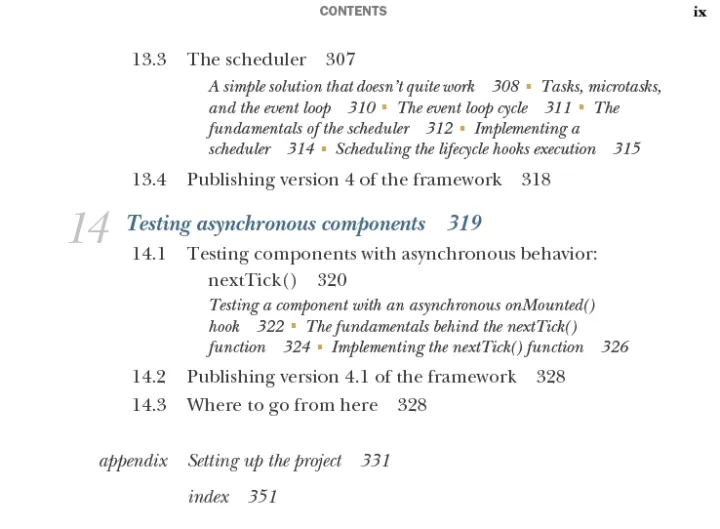 CONTENTS ix

13.3 The scheduler 307

A simple solution that doesn't quite work 308 ▪ Tasks, microtasks, and the event loop 310 ▪ The event loop cycle 311 ▪ The fundamentals of the scheduler 312 ▪ Implementing a scheduler 314 ▪ Scheduling the lifecycle hooks execution 315

13.4 Publishing version 4 of the framework 318

14 Testing asynchronous components 319

14.1 Testing components with asynchronous behavior: nextTick() 320

Testing a component with an asynchronous onMounted() hook 322 ▪ The fundamentals behind the nextTick() function 324 ▪ Implementing the nextTick() function 326

14.2 Publishing version 4.1 of the framework 328

14.3 Where to go from here 328

appendix Setting up the project 331

index 351